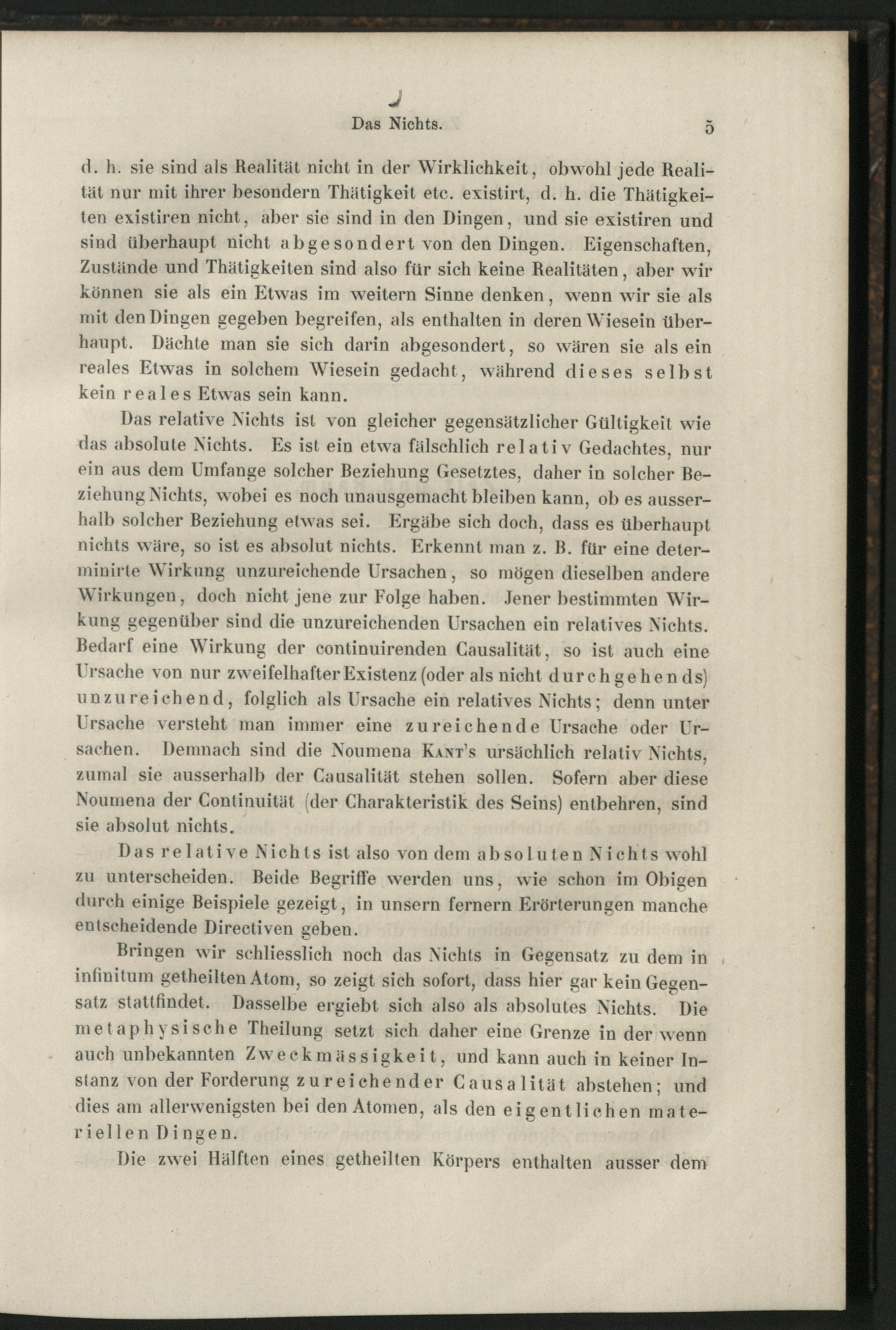 Das Nichts. 5

d. h. sie sind als Realität nicht in der Wirklichkeit, obwohl jede Realität nur mit ihrer besondern Thätigkeit etc. existirt, d. h. die Thätigkeiten existiren nicht, aber sie sind in den Dingen, und sie existiren und sind überhaupt nicht abgesondert von den Dingen. Eigenschaften, Zustände und Thätigkeiten sind also für sich keine Realitäten, aber wir können sie als ein Etwas im weitern Sinne denken, wenn wir sie als mit den Dingen gegeben begreifen, als enthalten in deren Wiesein überhaupt. Dächte man sie sich darin abgesondert, so wären sie als ein reales Etwas in solchem Wiesein gedacht, während dieses selbst kein reales Etwas sein kann.

Das relative Nichts ist von gleicher gegensätzlicher Gültigkeit wie das absolute Nichts. Es ist ein etwa fälschlich relativ Gedachtes, nur ein aus dem Umfange solcher Beziehung Gesetztes, daher in solcher Beziehung Nichts, wobei es noch unausgemacht bleiben kann, ob es ausserhalb solcher Beziehung etwas sei. Ergäbe sich doch, dass es überhaupt nichts wäre, so ist es absolut nichts. Erkennt man z. B. für eine determinirte Wirkung unzureichende Ursachen, so mögen dieselben andere Wirkungen, doch nicht jene zur Folge haben. Jener bestimmten Wirkung gegenüber sind die unzureichenden Ursachen ein relatives Nichts. Bedarf eine Wirkung der continuirenden Causalität, so ist auch eine Ursache von nur zweifelhafter Existenz (oder als nicht durchgehends) unzureichend, folglich als Ursache ein relatives Nichts; denn unter Ursache versteht man immer eine zureichende Ursache oder Ursachen. Demnach sind die Noumena Kant's ursächlich relativ Nichts, zumal sie ausserhalb der Causalität stehen sollen. Sofern aber diese Noumena der Continuität (der Charakteristik des Seins) entbehren, sind sie absolut nichts.

Das relative Nichts ist also von dem absoluten Nichts wohl zu unterscheiden. Beide Begriffe werden uns, wie schon im Obigen durch einige Beispiele gezeigt, in unsern fernern Erörterungen manche entscheidende Directiven geben.

Bringen wir schliesslich noch das Nichts in Gegensatz zu dem in infinitum getheilten Atom, so zeigt sich sofort, dass hier gar kein Gegensatz stattfindet. Dasselbe ergiebt sich also als absolutes Nichts. Die metaphysische Theilung setzt sich daher eine Grenze in der wenn auch unbekannten Zweckmässigkeit, und kann auch in keiner Instanz von der Forderung zureichender Causalität abstehen; und dies am allerwenigsten bei den Atomen, als den eigentlichen materiellen Dingen.

Die zwei Hälften eines getheilten Körpers enthalten ausser dem